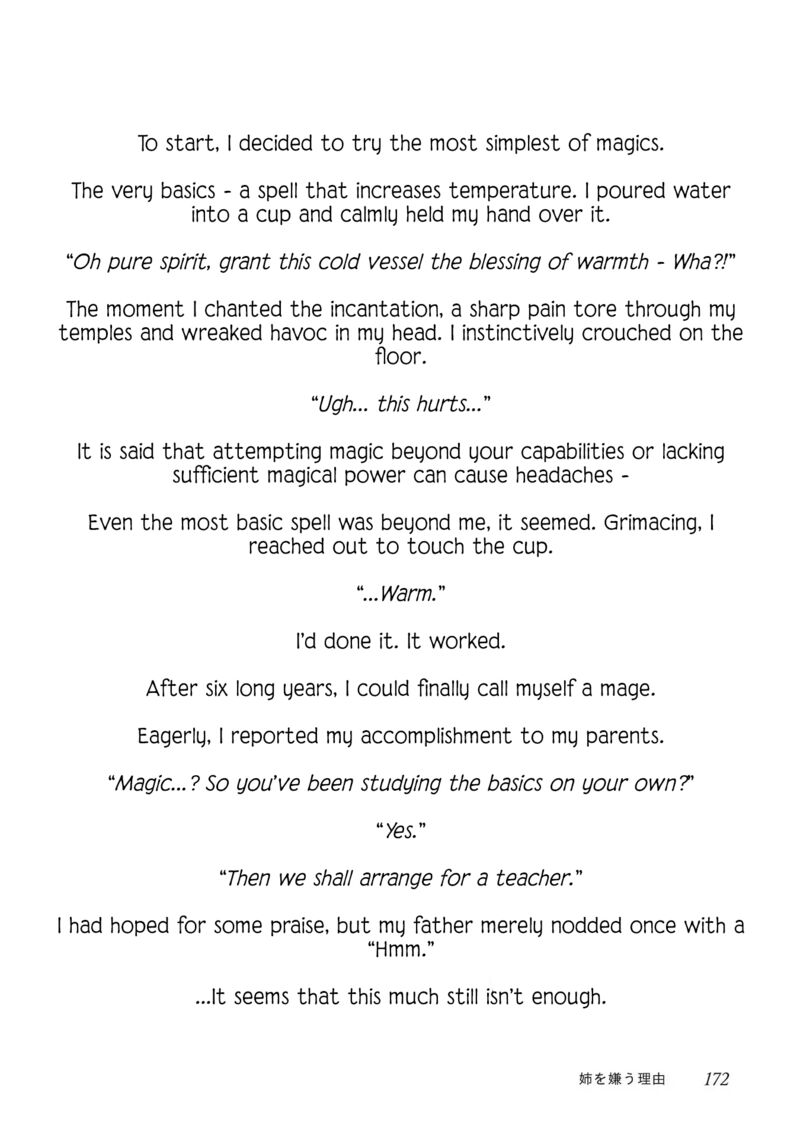 To start, I decided to try the most simplest of magics.

The very basics - a spell that increases temperature. I poured water into a cup and calmly held my hand over it.

"Oh pure spirit, grant this cold vessel the blessing of warmth - Wha?!"

The moment I chanted the incantation, a sharp pain tore through my temples and wreaked havoc in my head. I instinctively crouched on the floor.

"Ugh... this hurts..."

It is said that attempting magic beyond your capabilities or lacking sufficient magical power can cause headaches -

Even the most basic spell was beyond me, it seemed. Grimacing, I reached out to touch the cup.

"...Warm."

I'd done it. It worked.

After six long years, I could finally call myself a mage.

Eagerly, I reported my accomplishment to my parents.

"Magic...? So you've been studying the basics on your own?"

"Yes."

"Then we shall arrange for a teacher."

I had hoped for some praise, but my father merely nodded once with a "Hmm."

...It seems that this much still isn't enough.

姉を嫌う理由 172